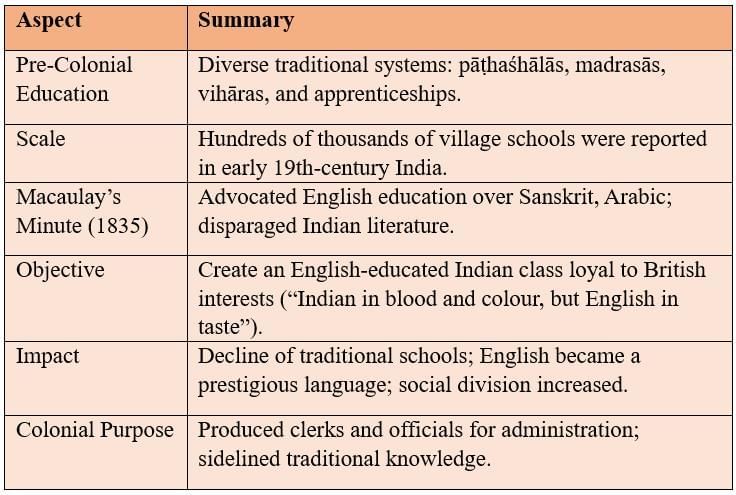 | Aspect | Summary |
|---|---|
| Pre-Colonial Education | Diverse traditional systems: pāṭhaśhālās, madrasās, vihāras, and apprenticeships. |
| Scale | Hundreds of thousands of village schools were reported in early 19th-century India. |
| Macaulay’s Minute (1835) | Advocated English education over Sanskrit, Arabic; disparaged Indian literature. |
| Objective | Create an English-educated Indian class loyal to British interests (“Indian in blood and colour, but English in taste”). |
| Impact | Decline of traditional schools; English became a prestigious language; social division increased. |
| Colonial Purpose | Produced clerks and officials for administration; sidelined traditional knowledge. |